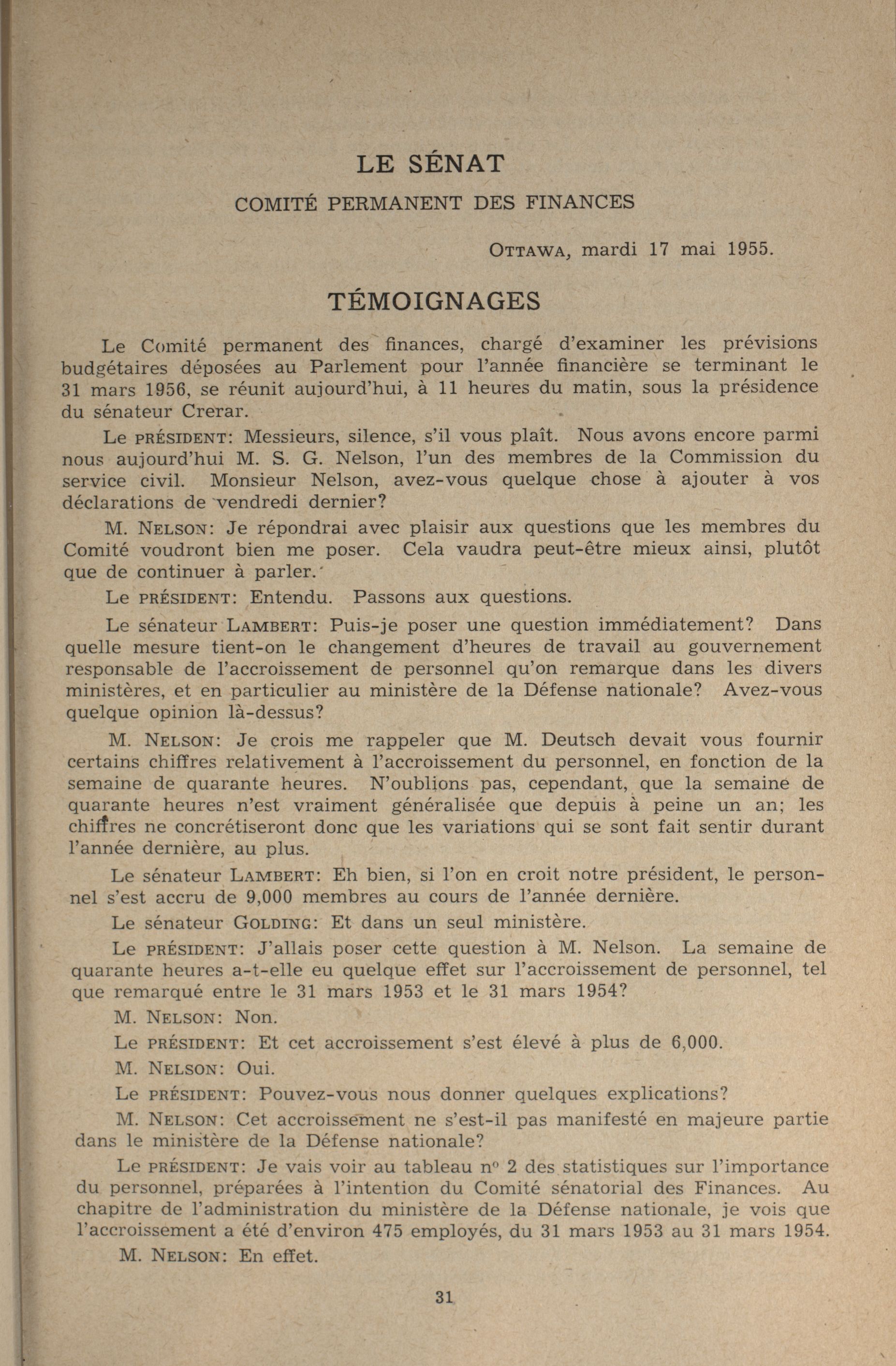 LE SÉNAT

COMITÉ PERMANENT DES FINANCES

OTTAWA, mardi 17 mai 1955.

TÉMOIGNAGES

Le Comité permanent des finances, chargé d'examiner les prévisions budgétaires déposées au Parlement pour l'année financière se terminant le 31 mars 1956, se réunit aujourd'hui, à 11 heures du matin, sous la présidence du sénateur Crerar.

Le PRÉSIDENT: Messieurs, silence, s'il vous plaît. Nous avons encore parmi nous aujourd'hui M. S. G. Nelson, l'un des membres de la Commission du service civil. Monsieur Nelson, avez-vous quelque chose à ajouter à vos déclarations de vendredi dernier?

M. NELSON: Je répondrai avec plaisir aux questions que les membres du Comité voudront bien me poser. Cela vaudra peut-être mieux ainsi, plutôt que de continuer à parler.

Le PRÉSIDENT: Entendu. Passons aux questions.

Le sénateur LAMBERT: Puis-je poser une question immédiatement? Dans quelle mesure tient-on le changement d'heures de travail au gouvernement responsable de l'accroissement de personnel qu'on remarque dans les divers ministères, et en particulier au ministère de la Défense nationale? Avez-vous quelque opinion là-dessus?

M. NELSON: Je crois me rappeler que M. Deutsch devait vous fournir certains chiffres relativement à l'accroissement du personnel, en fonction de la semaine de quarante heures. N'oublions pas, cependant, que la semaine de quarante heures n'est vraiment généralisée que depuis à peine un an; les chiffres ne concrétiseront donc que les variations qui se sont fait sentir durant l'année dernière, au plus.

Le sénateur LAMBERT: Eh bien, si l'on en croit notre président, le personnel s'est accru de 9,000 membres au cours de l'année dernière.

Le sénateur GOLDING: Et dans un seul ministère.

Le PRÉSIDENT: J'allais poser cette question à M. Nelson. La semaine de quarante heures a-t-elle eu quelque effet sur l'accroissement de personnel, tel que remarqué entre le 31 mars 1953 et le 31 mars 1954?

M. NELSON: Non.

Le PRÉSIDENT: Et cet accroissement s'est élevé à plus de 6,000.

M. NELSON: Oui.

Le PRÉSIDENT: Pouvez-vous nous donner quelques explications?

M. NELSON: Cet accroissement ne s'est-il pas manifesté en majeure partie dans le ministère de la Défense nationale?

Le PRÉSIDENT: Je vais voir au tableau nº 2 des statistiques sur l'importance du personnel, préparées à l'intention du Comité sénatorial des Finances. Au chapitre de l'administration du ministère de la Défense nationale, je vois que l'accroissement a été d'environ 475 employés, du 31 mars 1953 au 31 mars 1954.

M. NELSON: En effet.

31